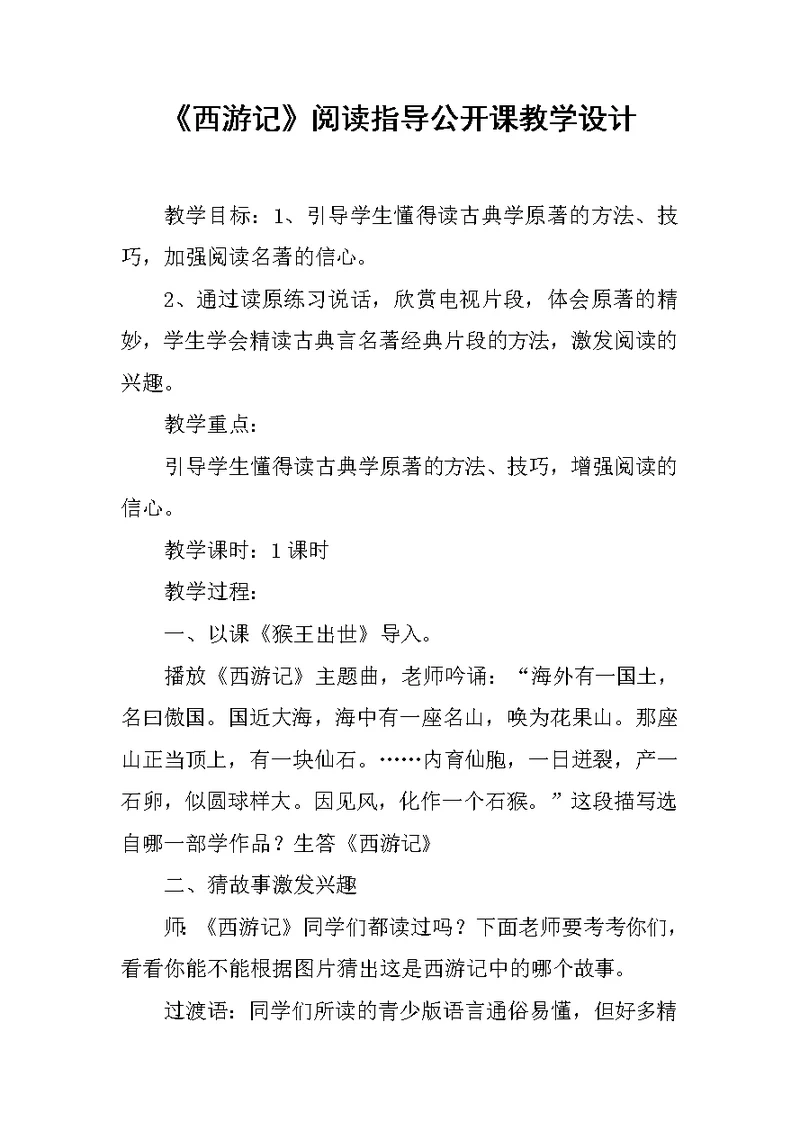 《西游记》阅读指导公开课教学设计

教学目标：1、引导学生懂得读古典学原著的方法、技巧，加强阅读名著的信心。

2、通过读原练习说话，欣赏电视片段，体会原著的精妙，学生学会精读古典言名著经典片段的方法，激发阅读的兴趣。

教学重点：

引导学生懂得读古典学原著的方法、技巧，增强阅读的信心。

教学课时：1课时

教学过程：

一、以课《猴王出世》导入。

播放《西游记》主题曲，老师吟诵：“海外有一国土，名曰傲国。国近大海，海中有一座名山，唤为花果山。那座山正当顶上，有一块仙石。……内育仙胞，一日迸裂，产一石卵，似圆球样大。因见风，化作一个石猴。”这段描写选自哪一部学作品？生答《西游记》

二、猜故事激发兴趣

师:《西游记》同学们都读过吗？下面老师要考考你们，看看你能不能根据图片猜出这是西游记中的哪个故事。

过渡语：同学们所读的青少版语言通俗易懂，但好多精